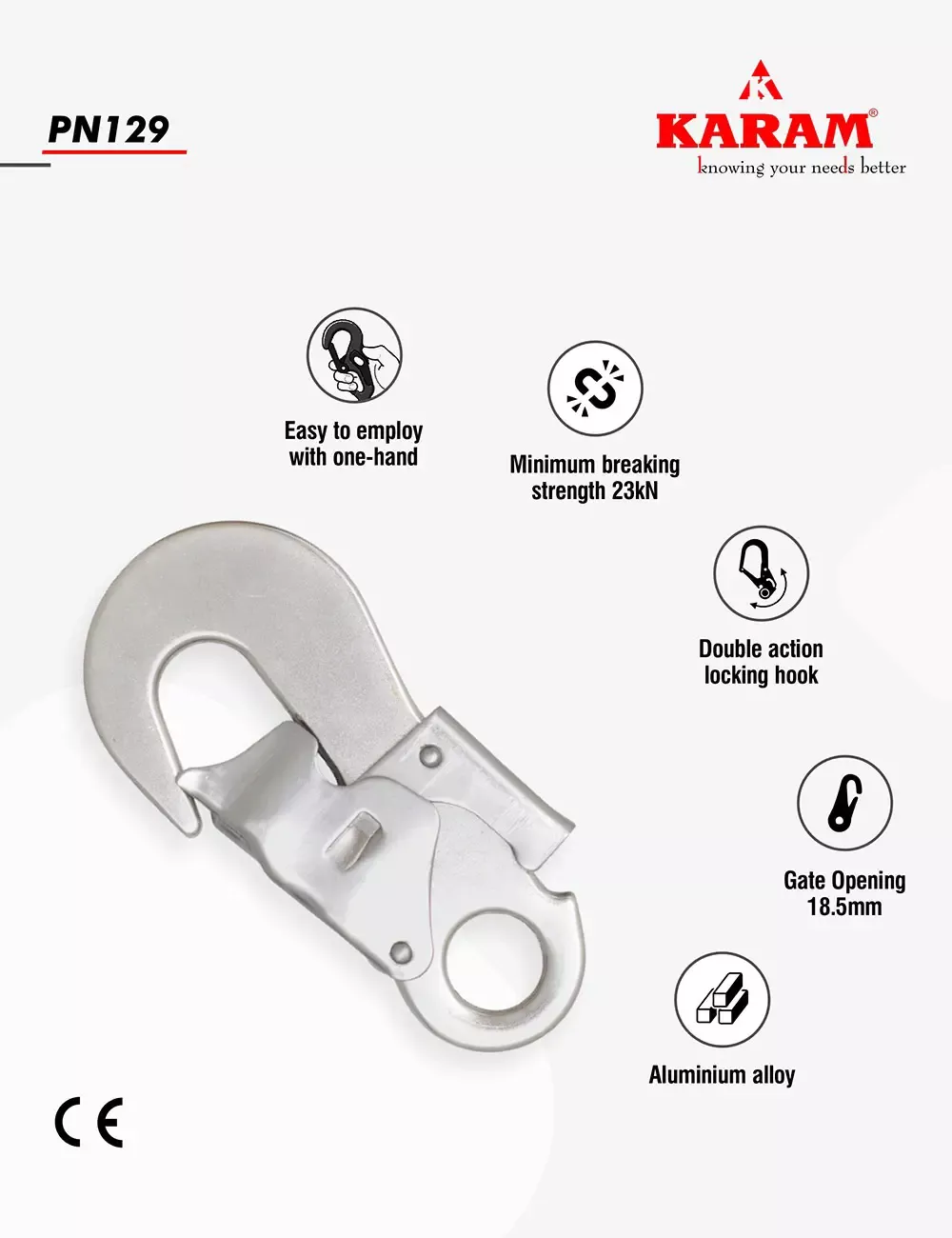 PN129

K
KARAM®
knowing your needs better

Easy to employ with one-hand

Minimum breaking strength 23kN

Double action locking hook

Gate Opening 18.5mm

Aluminium alloy

CE